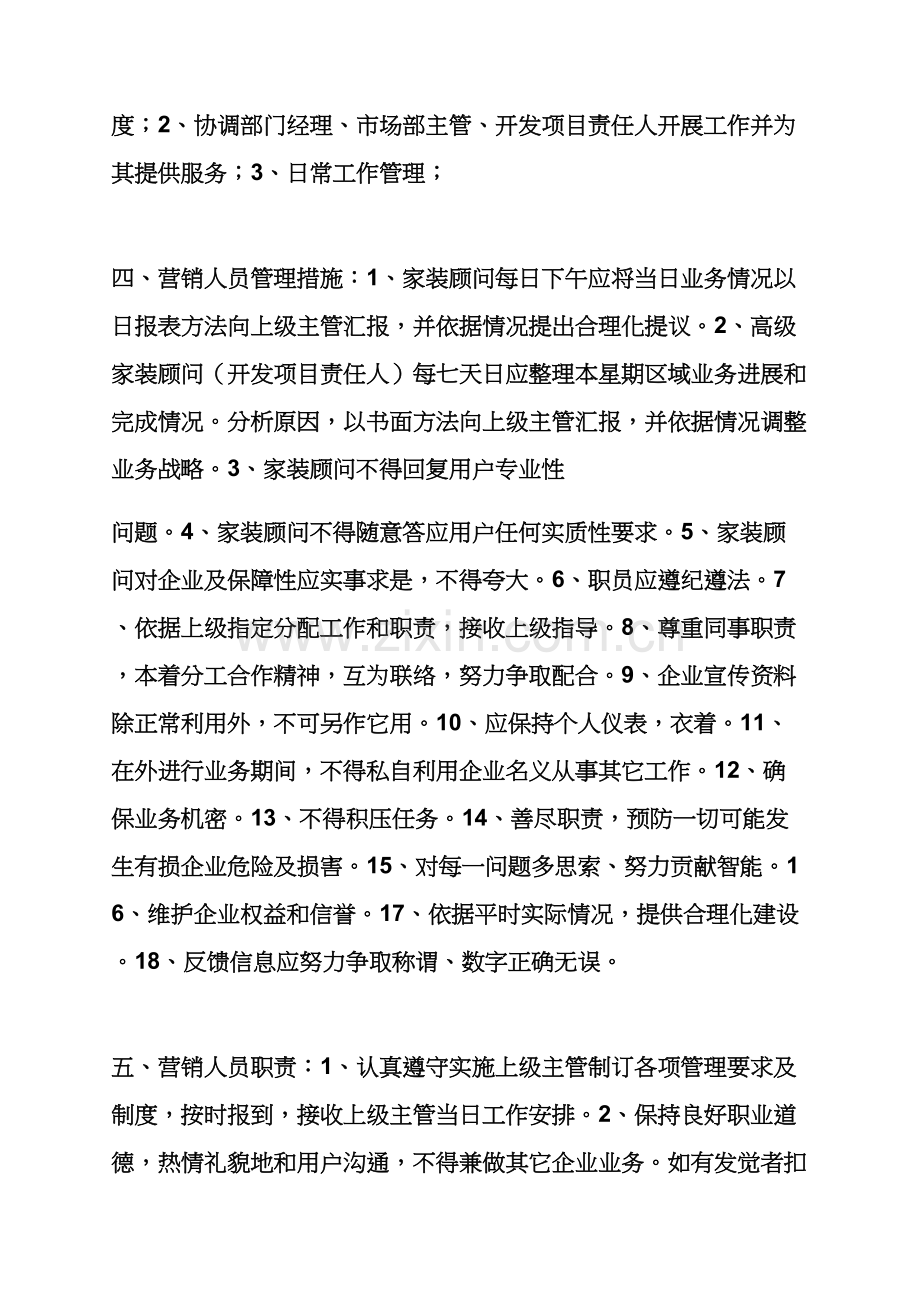 度；2、协调部门经理、市场部主管、开发项目责任人开展工作并为其提供服务；3、日常工作管理；

四、营销人员管理措施：1、家装顾问每日下午应将当日业务情况以日报表方法向上级主管汇报，并依据情况提出合理化提议。2、高级家装顾问（开发项目责任人）每七天日应整理本星期区域业务进展和完成情况。分析原因，以书面方法向上级主管汇报，并依据情况调整业务战略。3、家装顾问不得回复用户专业性

问题。4、家装顾问不得随意答应用户任何实质性要求。5、家装顾问对企业及保障性应实事求是，不得夸大。6、职员应遵纪遵法。7、依据上级指定分配工作和职责，接收上级指导。8、尊重同事职责，本着分工合作精神，互为联络，努力争取配合。9、企业宣传资料除正常利用外，不可另作它用。10、应保持个人仪表，衣着。11、在外进行业务期间，不得私自利用企业名义从事其它工作。12、确保业务机密。13、不得积压任务。14、善尽职责，预防一切可能发生有损企业危险及损害。15、对每一问题多思索、努力贡献智能。16、维护企业权益和信誉。17、依据平时实际情况，提供合理化建设。18、反馈信息应努力争取称谓、数字正确无误。

五、营销人员职责：1、认真遵守实施上级主管制订各项管理要求及制度，按时报到，接收上级主管当日工作安排。2、保持良好职业道德，热情礼貌地和用户沟通，不得兼做其它企业业务。如有发觉者扣

www.zixin.com.cn